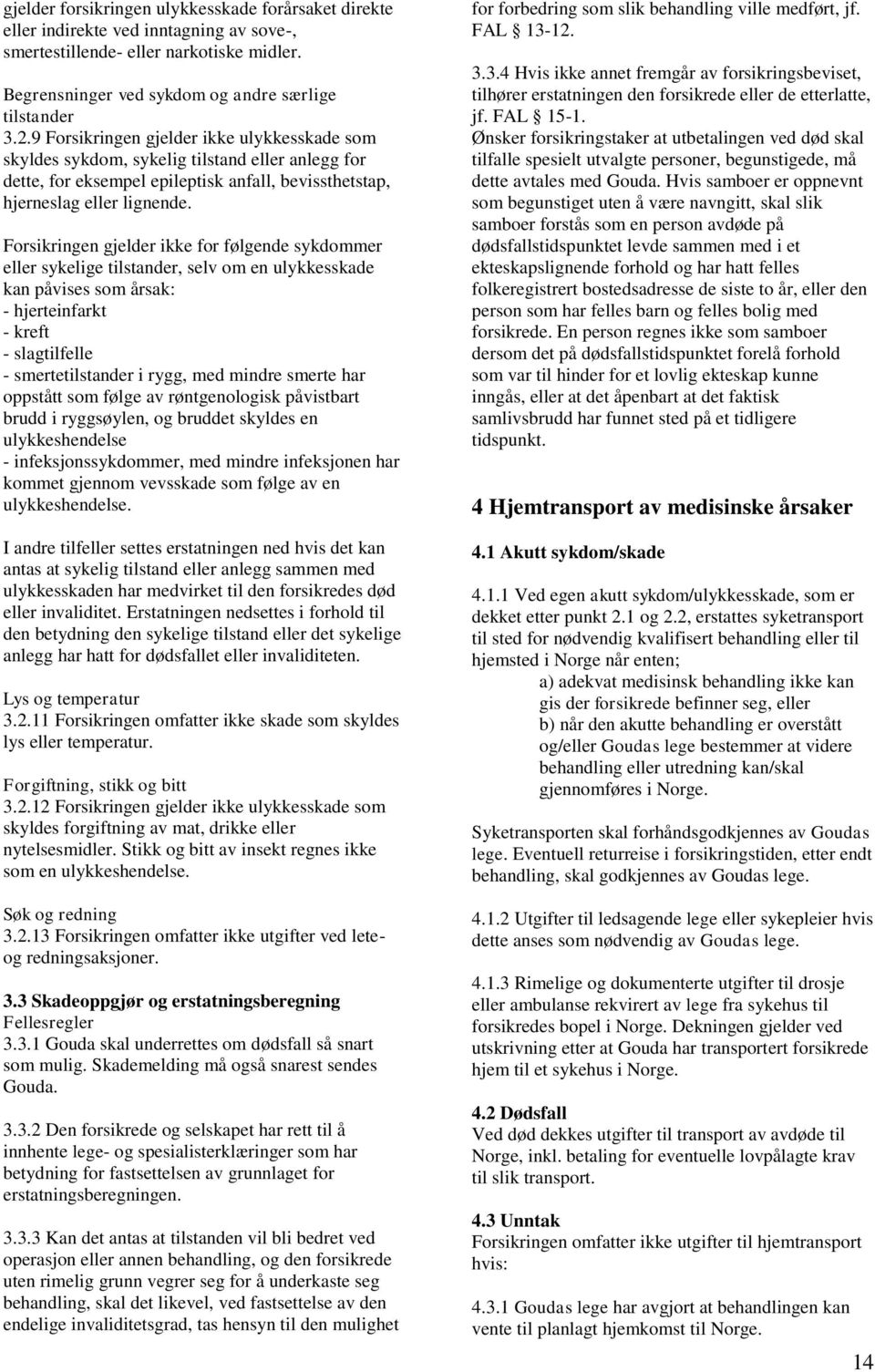 gjelder forsikringen ulykkesskade forårsaket direkte eller indirekte ved inntagning av sove-, smertestillende- eller narkotiske midler.

Begrensninger ved sykdom og andre særlige tilstander
3.2.9 Forsikringen gjelder ikke ulykkesskade som skyldes sykdom, sykelig tilstand eller anlegg for dette, for eksempel epileptisk anfall, bevissthetstap, hjerneslag eller lignende.

Forsikringen gjelder ikke for følgende sykdommer eller sykelige tilstander, selv om en ulykkesskade kan påvises som årsak:
- hjerteinfarkt
- kreft
- slagtilfelle
- smertetilstander i rygg, med mindre smerte har oppstått som følge av røntgenologisk påvistbart brudd i ryggsøylen, og bruddet skyldes en ulykkeshendelse
- infeksjonssykdommer, med mindre infeksjonen har kommet gjennom vevsskade som følge av en ulykkeshendelse.

I andre tilfeller settes erstatningen ned hvis det kan antas at sykelig tilstand eller anlegg sammen med ulykkesskaden har medvirket til den forsikredes død eller invaliditet. Erstatningen nedsettes i forhold til den betydning den sykelige tilstand eller det sykelige anlegg har hatt for dødsfallet eller invaliditeten.

Lys og temperatur
3.2.11 Forsikringen omfatter ikke skade som skyldes lys eller temperatur.

Forgiftning, stikk og bitt
3.2.12 Forsikringen gjelder ikke ulykkesskade som skyldes forgiftning av mat, drikke eller nytelsesmidler. Stikk og bitt av insekt regnes ikke som en ulykkeshendelse.

Søk og redning
3.2.13 Forsikringen omfatter ikke utgifter ved lete- og redningsaksjoner.

3.3 Skadeoppgjør og erstatningsberegning
Fellesregler
3.3.1 Gouda skal underrettes om dødsfall så snart som mulig. Skademelding må også snarest sendes Gouda.

3.3.2 Den forsikrede og selskapet har rett til å innhente lege- og spesialisterklæringer som har betydning for fastsettelsen av grunnlaget for erstatningsberegningen.

3.3.3 Kan det antas at tilstanden vil bli bedret ved operasjon eller annen behandling, og den forsikrede uten rimelig grunn vegrer seg for å underkaste seg behandling, skal det likevel, ved fastsettelse av den endelige invaliditetsgrad, tas hensyn til den mulighet for forbedring som slik behandling ville medført, jf. FAL 13-12.

3.3.4 Hvis ikke annet fremgår av forsikringsbeviset, tilhører erstatningen den forsikrede eller de etterlatte, jf. FAL 15-1.
Ønsker forsikringstaker at utbetalingen ved død skal tilfalle spesielt utvalgte personer, begunstigede, må dette avtales med Gouda. Hvis samboer er oppnevnt som begunstiget uten å være navngitt, skal slik samboer forstås som en person avdøde på dødsfallstidspunktet levde sammen med i et ekteskapslignende forhold og har hatt felles folkeregistrert bostedsadresse de siste to år, eller den person som har felles barn og felles bolig med forsikrede. En person regnes ikke som samboer dersom det på dødsfallstidspunktet forelå forhold som var til hinder for et lovlig ekteskap kunne inngås, eller at det åpenbart at det faktisk samlivsbrudd har funnet sted på et tidligere tidspunkt.

4 Hjemtransport av medisinske årsaker

4.1 Akutt sykdom/skade

4.1.1 Ved egen akutt sykdom/ulykkesskade, som er dekket etter punkt 2.1 og 2.2, erstattes syketransport til sted for nødvendig kvalifisert behandling eller til hjemsted i Norge når enten;
a) adekvat medisinsk behandling ikke kan gis der forsikrede befinner seg, eller
b) når den akutte behandling er overstått og/eller Goudas lege bestemmer at videre behandling eller utredning kan/skal gjennomføres i Norge.

Syketransporten skal forhåndsgodkjennes av Goudas lege. Eventuell returreise i forsikringstiden, etter endt behandling, skal godkjennes av Goudas lege.

4.1.2 Utgifter til ledsagende lege eller sykepleier hvis dette anses som nødvendig av Goudas lege.

4.1.3 Rimelige og dokumenterte utgifter til drosje eller ambulanse rekvirert av lege fra sykehus til forsikredes bopel i Norge. Dekningen gjelder ved utskrivning etter at Gouda har transportert forsikrede hjem til et sykehus i Norge.

4.2 Dødsfall
Ved død dekkes utgifter til transport av avdøde til Norge, inkl. betaling for eventuelle lovpålagte krav til slik transport.

4.3 Unntak
Forsikringen omfatter ikke utgifter til hjemtransport hvis:

4.3.1 Goudas lege har avgjort at behandlingen kan vente til planlagt hjemkomst til Norge.

14